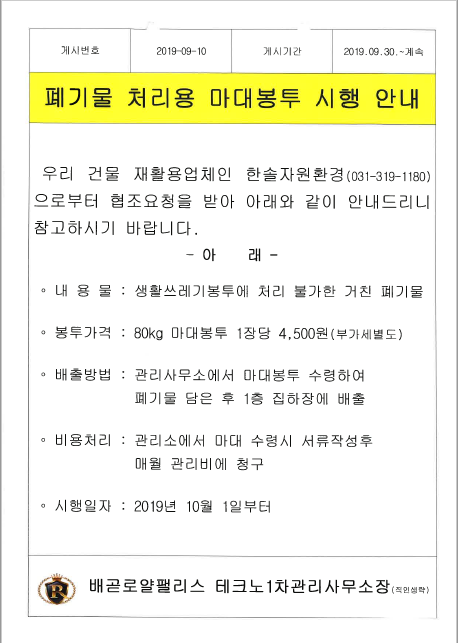 | 게시번호 | 2019-09-10 | 게시기간 | 2019.09.30.~계속 |
|---|---|---|---|

폐기물 처리용 마대봉투 시행 안내

우리 건물 재활용업체인 한솔자원환경(031-319-1180)으로부터 협조요청을 받아 아래와 같이 안내드리니 참고하시기 바랍니다.

- 아 래 -

◦ 내 용 물 : 생활쓰레기봉투에 처리 불가한 거친 폐기물

◦ 봉투가격 : 80kg 마대봉투 1장당 4,500원(부가세별도)

◦ 배출방법 : 관리사무소에서 마대봉투 수령하여 폐기물 담은 후 1층 집하장에 배출

◦ 비용처리 : 관리소에서 마대 수령시 서류작성후 매월 관리비에 청구

◦ 시행일자 : 2019년 10월 1일부터

R 배곧로얄팰리스 테크노1차관리사무소장(직인생략)